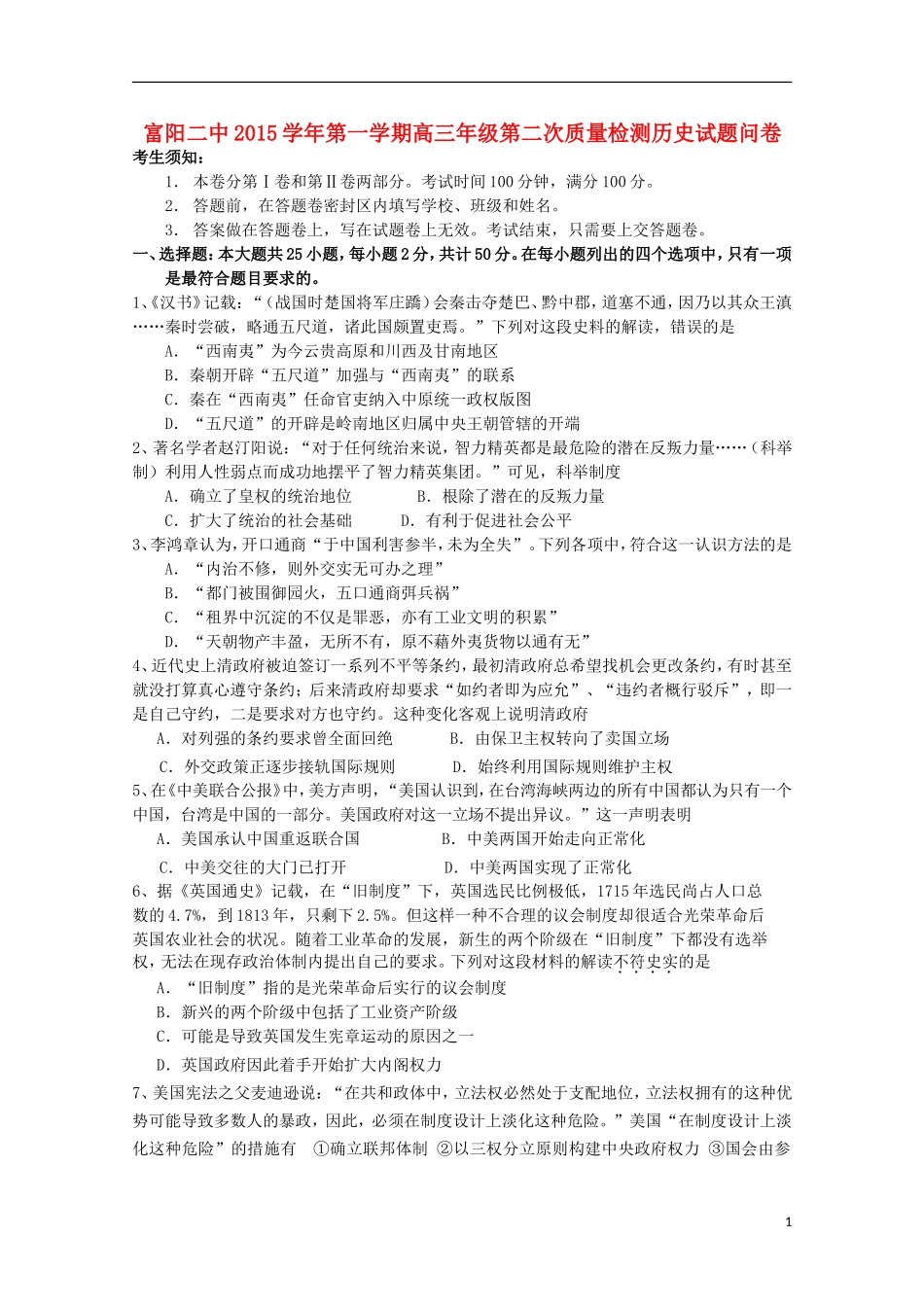 富阳二中2015学年第一学期高三年级第二次质量检测历史试题问卷

考生须知：

1. 本卷分第Ⅰ卷和第Ⅱ卷两部分。考试时间100分钟，满分100分。

2. 答题前，在答题卷密封区内填写学校、班级和姓名。

3. 答案做在答题卷上，写在试题卷上无效。考试结束，只需要上交答题卷。

一、选择题：本大题共25小题，每小题2分，共计50分。在每小题列出的四个选项中，只有一项是最符合题目要求的。

1、《汉书》记载：“（战国时楚国将军庄蹻）会秦击夺楚巴、黔中郡，道塞不通，因乃以其众王滇……秦时尝破，略通五尺道，诸此国颇置吏焉。”下列对这段史料的解读，错误的是

A. “西南夷”为今云贵高原和川西及甘南地区

B. 秦朝开辟“五尺道”加强与“西南夷”的联系

C. 秦在“西南夷”任命官吏纳入中原统一政权版图

D. “五尺道”的开辟是岭南地区归属中央王朝管辖的开端

2、著名学者赵汀阳说：“对于任何统治来说，智力精英都是最危险的潜在反叛力量……（科举制）利用人性弱点而成功地摆平了智力精英集团。”可见，科举制度

A. 确立了皇权的统治地位　　B. 根除了潜在的反叛力量

C. 扩大了统治的社会基础　　D. 有利于促进社会公平

3、李鸿章认为，开口通商“于中国利害参半，未为全失”。下列各项中，符合这一认识方法的是

A. “内治不修，则外交实无可办之理”

B. “都门被围御园火，五口通商弭兵祸”

C. “租界中沉淀的不仅是罪恶，亦有工业文明的积累”

D. “天朝物产丰盈，无所不有，原不藉外夷货物以通有无”

4、近代史上清政府被迫签订一系列不平等条约，最初清政府总希望找机会更改条约，有时甚至就没打算真心遵守条约；后来清政府却要求“如约者即为应允”、“违约者概行驳斥”，即一是自己守约，二是要求对方也守约。这种变化客观上说明清政府

A. 对列强的条约要求曾全面回绝　　B. 由保卫主权转向了卖国立场

C. 外交政策正逐步接轨国际规则　　D. 始终利用国际规则维护主权

5、在《中美联合公报》中，美方声明，“美国认识到，在台湾海峡两边的所有中国都认为只有一个中国，台湾是中国的一部分。美国政府对这一立场不提出异议。”这一声明表明

A. 美国承认中国重返联合国　　B. 中美两国开始走向正常化

C. 中美交往的大门已打开　　D. 中美两国实现了正常化

6、据《英国通史》记载，在“旧制度”下，英国选民比例极低，1715年选民尚占人口总数的4.7%，到1813年，只剩下2.5%。但这样一种不合理的议会制度却很适合光荣革命后英国农业社会的状况。随着工业革命的发展，新生的两个阶级在“旧制度”下都没有选举权，无法在现存政治体制内提出自己的要求。下列对这段材料的解读不符史实的是

A. “旧制度”指的是光荣革命后实行的议会制度

B. 新兴的两个阶级中包括了工业资产阶级

C. 可能是导致英国发生宪章运动的原因之一

D. 英国政府因此着手开始扩大内阁权力

7、美国宪法之父麦迪逊说：“在共和政体中，立法权必然处于支配地位，立法权拥有的这种优势可能导致多数人的暴政，因此，必须在制度设计上淡化这种危险。”美国“在制度设计上淡化这种危险”的措施有　①确立联邦体制　②以三权分立原则构建中央政府权力　③国会由参

1